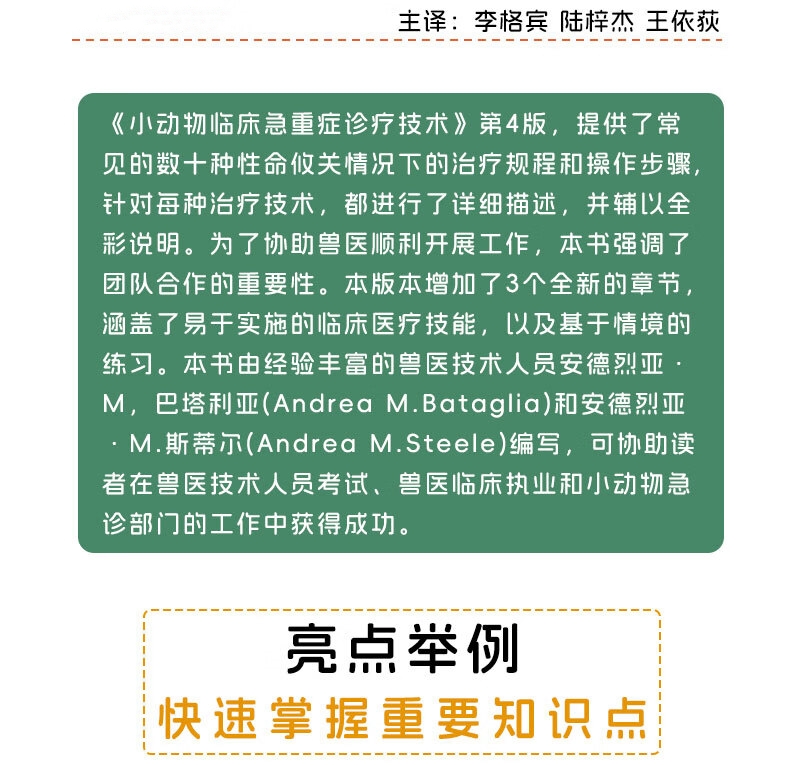 主译：李格宾 陆梓杰 王依荻

《小动物临床急重症诊疗技术》第4版，提供了常见的数十种性命攸关情况下的治疗规程和操作步骤，针对每种治疗技术，都进行了详细描述，并辅以全彩说明。为了协助兽医顺利开展工作，本书强调了团队合作的重要性。本版本增加了3个全新的章节，涵盖了易于实施的临床医疗技能，以及基于情境的练习。本书由经验丰富的兽医技术人员安德烈亚·M，巴塔利亚(Andrea M.Bataglia)和安德烈亚·M.斯蒂尔(Andrea M.Steele)编写，可协助读者在兽医技术人员考试、兽医临床执业和小动物急诊部门的工作中获得成功。

亮点举例

快速掌握重要知识点